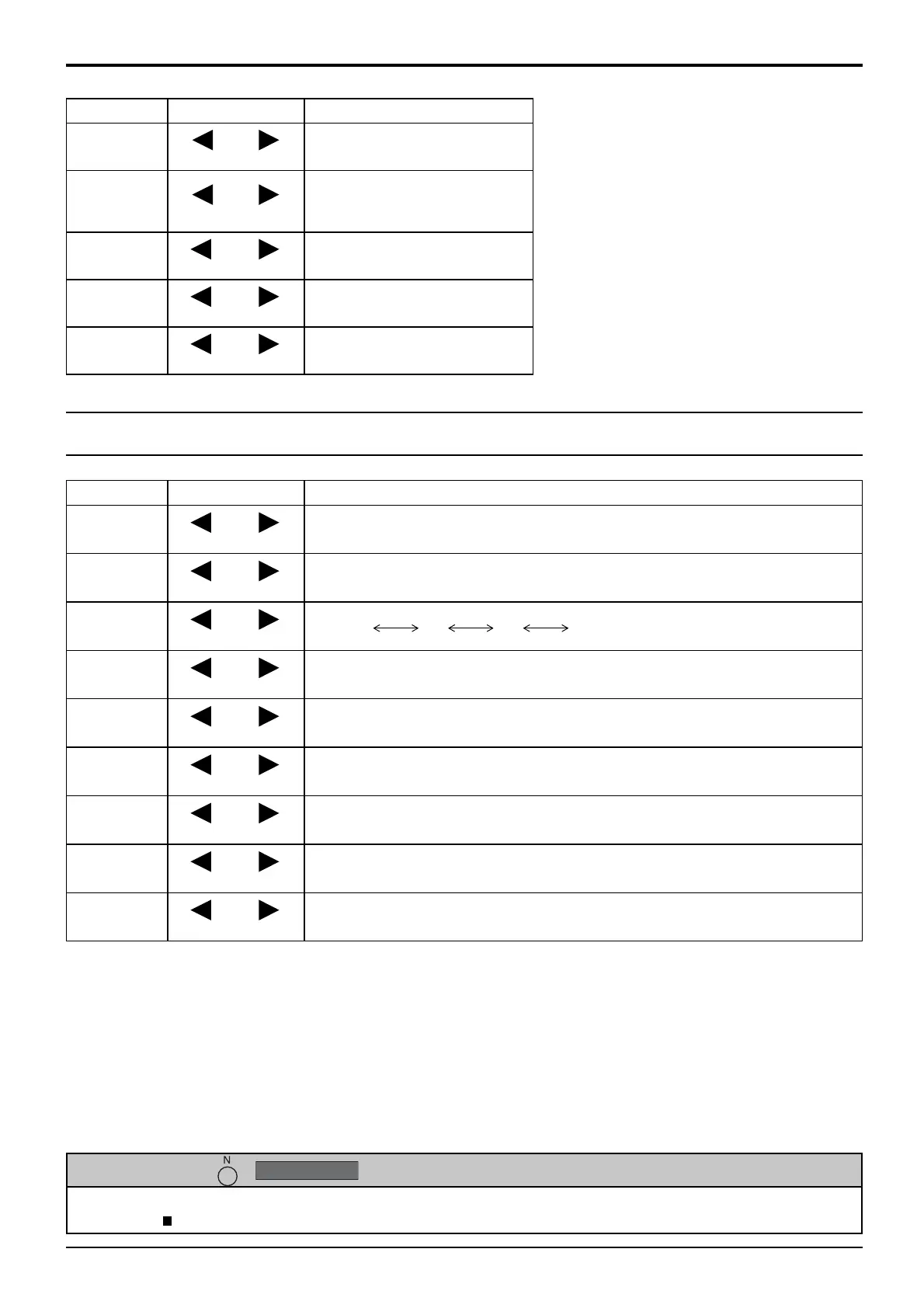 N